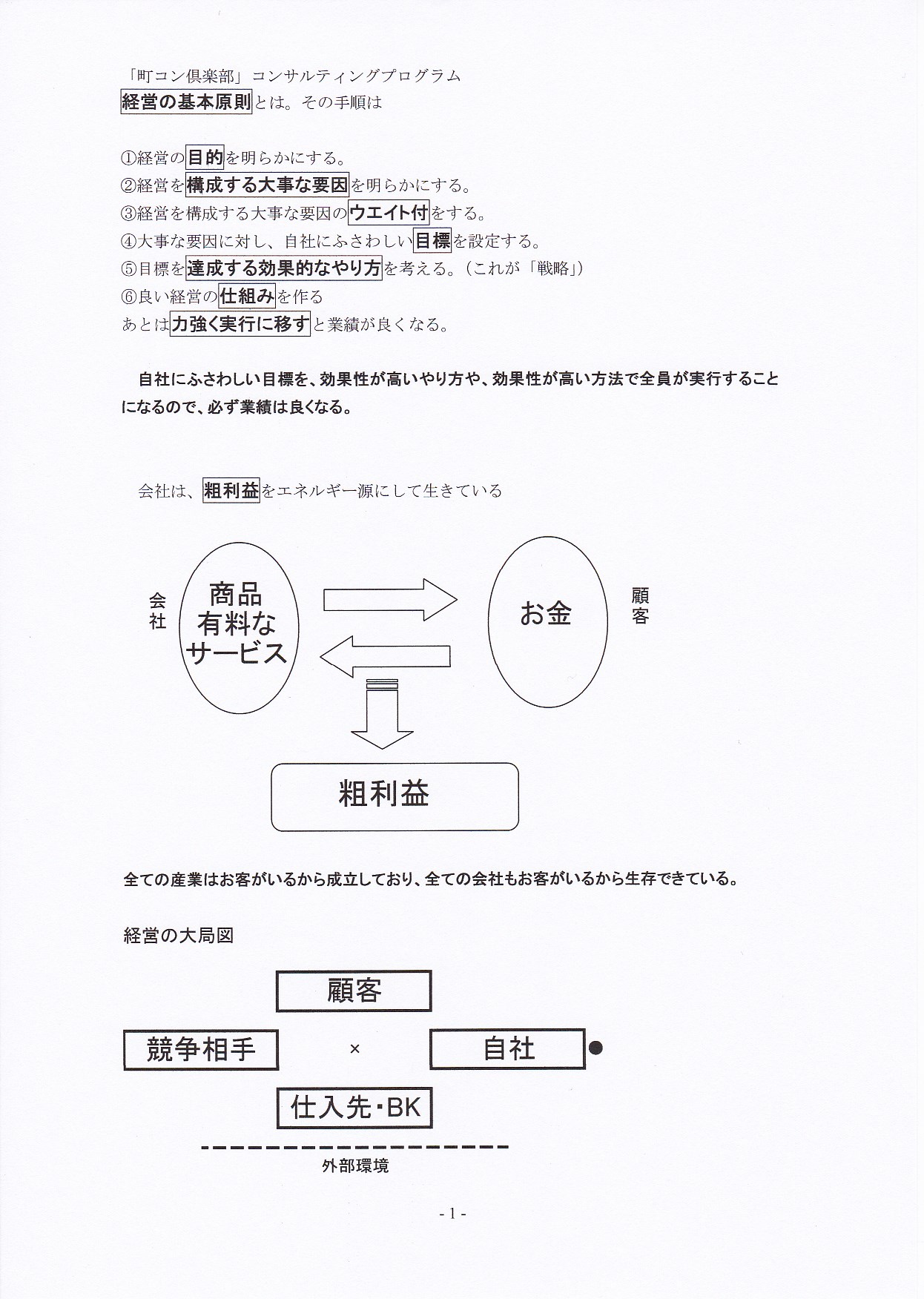 「町コン倶楽部」コンサルティングプログラム
経営の基本原則とは。その手順は

①経営の目的を明らかにする。
②経営を構成する大事な要因を明らかにする。
③経営を構成する大事な要因のウエイト付をする。
④大事な要因に対し、自社にふさわしい目標を設定する。
⑤目標を達成する効果的なやり方を考える。（これが「戦略」）
⑥良い経営の仕組みを作る
あとは力強く実行に移すと業績が良くなる。

自社にふさわしい目標を、効果性が高いやり方や、効果性が高い方法で全員が実行することになるので、必ず業績は良くなる。

会社は、粗利益をエネルギー源にして生きている

会社

商品
有料な
サービス

お金

顧客

粗利益

全ての産業はお客がいるから成立しており、全ての会社もお客がいるから生存できている。

経営の大局図

顧客

競争相手

×

自社

仕入先・BK

外部環境

- 1 -